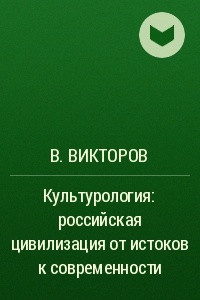 В. ВИКТОРОВ

Культурология: российская цивилизация от истоков к современности